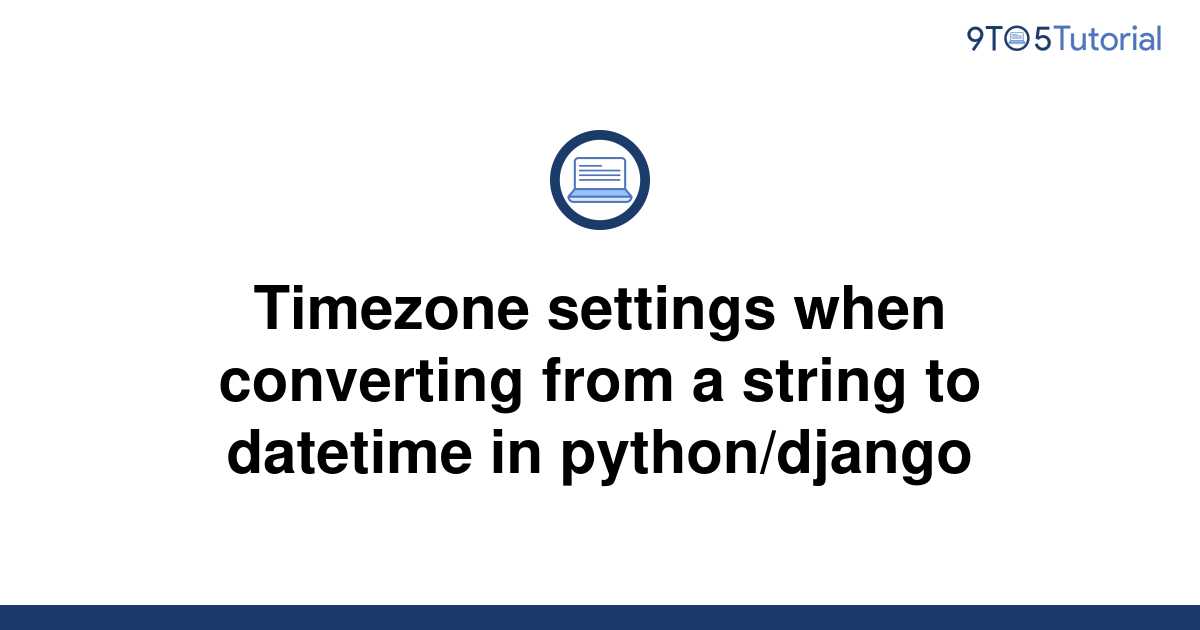 9TO5Tutorial

Timezone settings when converting from a string to datetime in python/django